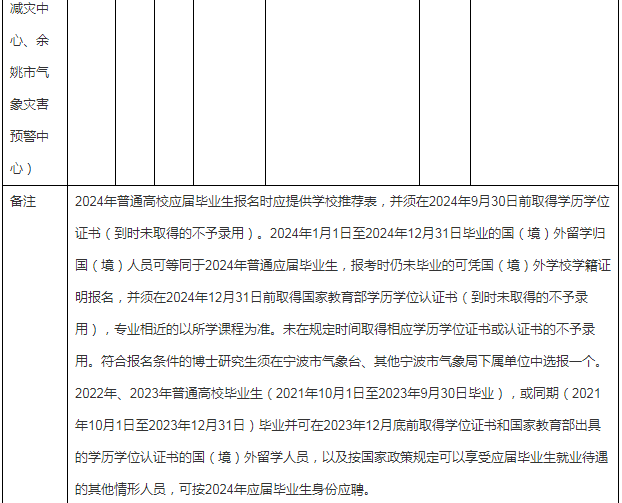 | 减灾中心、余姚市气象灾害预警中心） | | | | | | |
|---|---|---|---|---|---|---|
| 备注 | 2024年普通高校应届毕业生报名时应提供学校推荐表，并须在2024年9月30日前取得学历学位证书（到时未取得的不予录用）。2024年1月1日至2024年12月31日毕业的国（境）外留学归国（境）人员可等同于2024年普通应届毕业生，报考时仍未毕业的可凭国（境）外学校学籍证明报名，并须在2024年12月31日前取得国家教育部学历学位认证书（到时未取得的不予录用），专业相近的以所学课程为准。未在规定时间取得相应学历学位证书或认证书的不予录用。符合报名条件的博士研究生须在宁波市气象台、其他宁波市气象局下属单位中选报一个。2022年、2023年普通高校毕业生（2021年10月1日至2023年9月30日毕业），或同期（2021年10月1日至2023年12月31日）毕业并可在2023年12月底前取得学位证书和国家教育部出具的学历学位认证书的国（境）外留学人员，以及按国家政策规定可以享受应届毕业生就业待遇的其他情形人员，可按2024年应届毕业生身份应聘。 | | | | | |